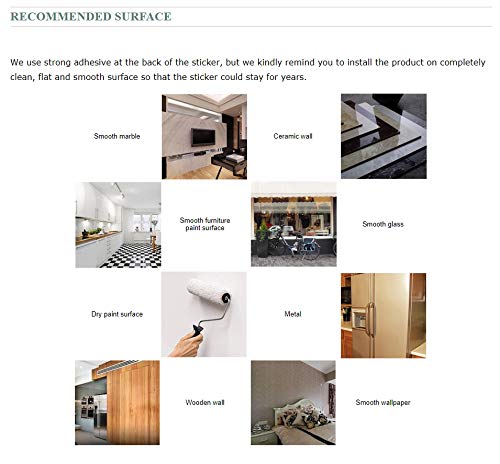 RECOMMENDED SURFACE

We use strong adhesive at the back of the sticker, but we kindly remind you to install the product on completely clean, flat and smooth surface so that the sticker could stay for years.

Smooth marble

Ceramic wall

Smooth furniture paint surface

Smooth glass

Dry paint surface

Metal

Wooden wall

Smooth wallpaper